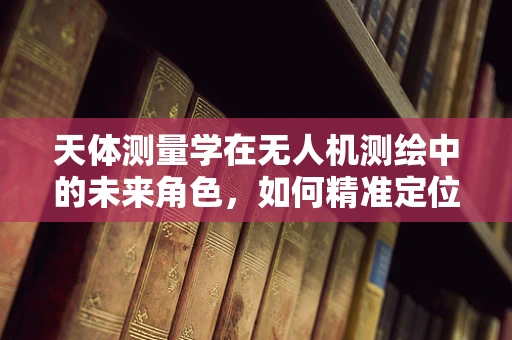 天体测量学在无人机测绘中的未来角色，如何精准定位